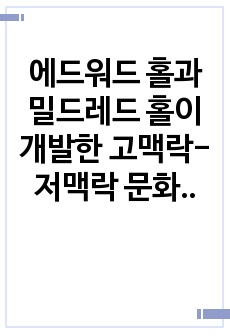 에드워드 홀과 밀드레드 홀이 개발한 고맥락-저맥락 문화..